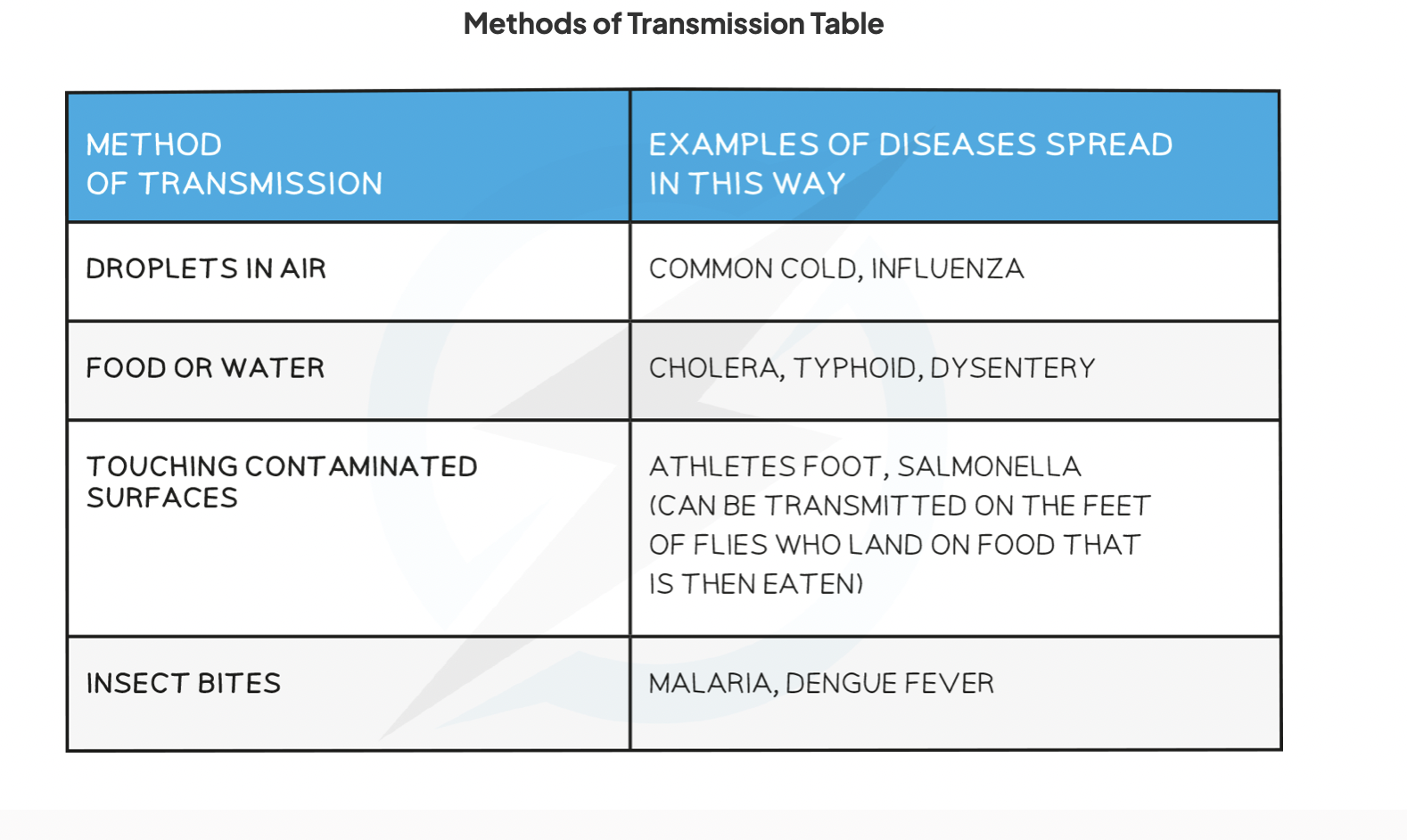 Methods of Transmission Table

| METHOD OF TRANSMISSION | EXAMPLES OF DISEASES SPREAD IN THIS WAY |
|---|---|
| DROPLETS IN AIR | COMMON COLD, INFLUENZA |
| FOOD OR WATER | CHOLERA, TYPHOID, DYSENTERY |
| TOUCHING CONTAMINATED SURFACES | ATHLETES FOOT, SALMONELLA (CAN BE TRANSMITTED ON THE FEET OF FLIES WHO LAND ON FOOD THAT IS THEN EATEN) |
| INSECT BITES | MALARIA, DENGUE FEVER |